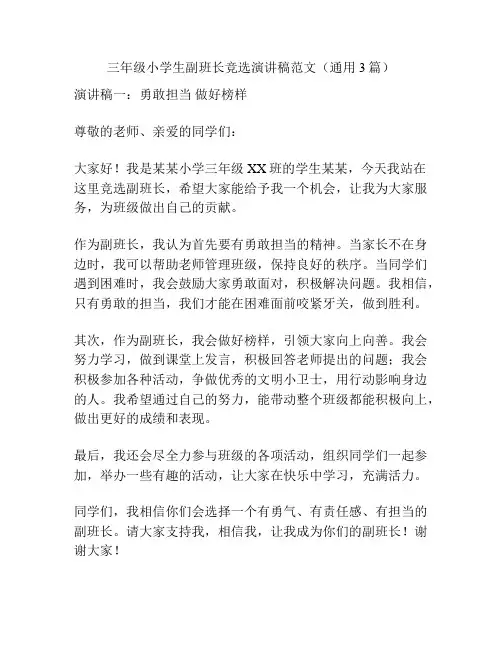 三年级小学生副班长竞选演讲稿范文（通用 3 篇）

演讲稿一：勇敢担当 做好榜样

尊敬的老师、亲爱的同学们：

大家好！我是某某小学三年级 XX 班的学生某某，今天我站在这里竞选副班长，希望大家能给予我一个机会，让我为大家服务，为班级做出自己的贡献。

作为副班长，我认为首先要有勇敢担当的精神。当家长不在身边时，我可以帮助老师管理班级，保持良好的秩序。当同学们遇到困难时，我会鼓励大家勇敢面对，积极解决问题。我相信，只有勇敢的担当，我们才能在困难面前咬紧牙关，做到胜利。

其次，作为副班长，我会做好榜样，引领大家向上向善。我会努力学习，做到课堂上发言，积极回答老师提出的问题；我会积极参加各种活动，争做优秀的文明小卫士，用行动影响身边的人。我希望通过自己的努力，能带动整个班级都能积极向上，做出更好的成绩和表现。

最后，我还会尽全力参与班级的各项活动，组织同学们一起参加，举办一些有趣的活动，让大家在快乐中学习，充满活力。

同学们，我相信你们会选择一个有勇气、有责任感、有担当的副班长。请大家支持我，相信我，让我成为你们的副班长！谢谢大家！